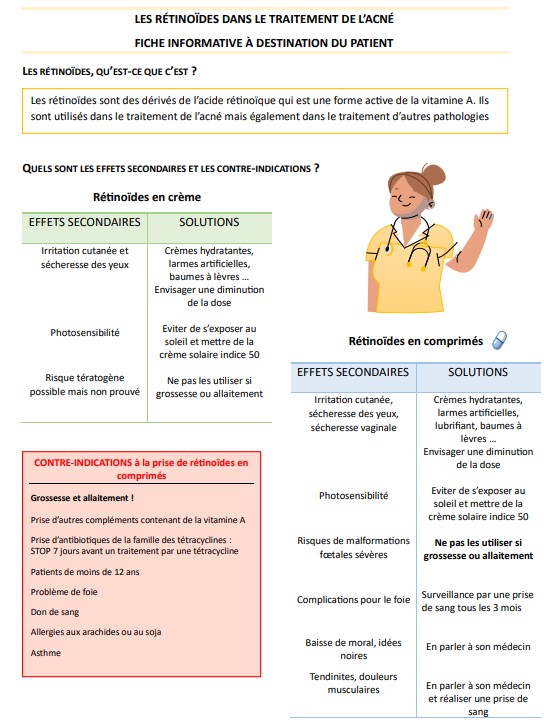 LES RÉTINOÏDES DANS LE TRAITEMENT DE L'ACNÉ

FICHE INFORMATIVE À DESTINATION DU PATIENT

LES RÉTINOÏDES, QU'EST-CE QUE C'EST ?

Les rétinoïdes sont des dérivés de l'acide rétinoïque qui est une forme active de la vitamine A. Ils sont utilisés dans le traitement de l'acné mais également dans le traitement d'autres pathologies

QUELS SONT LES EFFETS SECONDAIRES ET LES CONTRE-INDICATIONS ?

Rétinoïdes en crème

| EFFETS SECONDAIRES | SOLUTIONS |
|---|---|
| Irritation cutanée et sécheresse des yeux | Crèmes hydratantes, larmes artificielles, baumes à lèvres … Envisager une diminution de la dose |
| Photosensibilité | Eviter de s'exposer au soleil et mettre de la crème solaire indice 50 |
| Risque tératogène possible mais non prouvé | Ne pas les utiliser si grossesse ou allaitement |

CONTRE-INDICATIONS à la prise de rétinoïdes en comprimés

Grossesse et allaitement !

Prise d'autres compléments contenant de la vitamine A

Prise d'antibiotiques de la famille des tétracyclines : STOP 7 jours avant un traitement par une tétracycline

Patients de moins de 12 ans

Problème de foie

Don de sang

Allergies aux arachides ou au soja

Asthme

Rétinoïdes en comprimés

| EFFETS SECONDAIRES | SOLUTIONS |
|---|---|
| Irritation cutanée, sécheresse des yeux, sécheresse vaginale | Crèmes hydratantes, larmes artificielles, lubrifiant, baumes à lèvres … Envisager une diminution de la dose |
| Photosensibilité | Eviter de s'exposer au soleil et mettre de la crème solaire indice 50 |
| Risques de malformations fœtales sévères | Ne pas les utiliser si grossesse ou allaitement |
| Complications pour le foie | Surveillance par une prise de sang tous les 3 mois |
| Baisse de moral, idées noires | En parler à son médecin |
| Tendinites, douleurs musculaires | En parler à son médecin et réaliser une prise de sang |